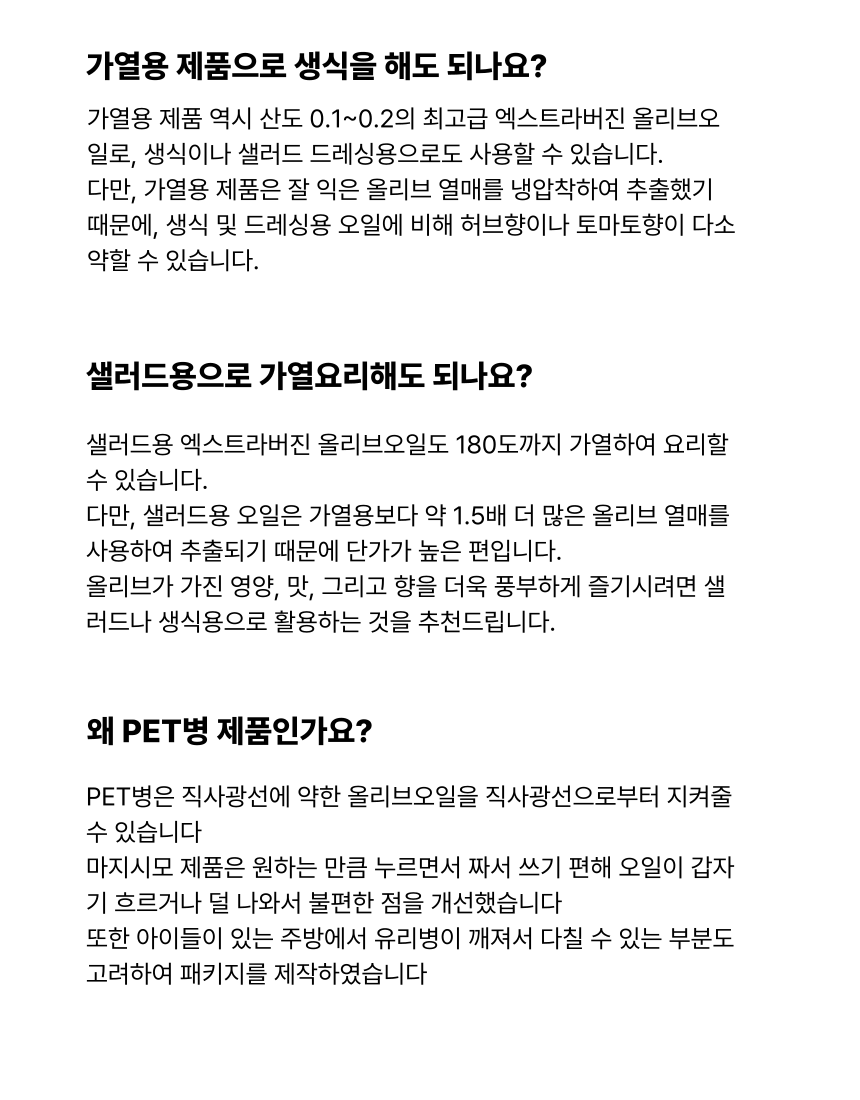 가열용 제품으로 생식을 해도 되나요?

가열용 제품 역시 산도 0.1~0.2의 최고급 엑스트라버진 올리브오일로, 생식이나 샐러드 드레싱용으로도 사용할 수 있습니다.
다만, 가열용 제품은 잘 익은 올리브 열매를 냉압착하여 추출했기 때문에, 생식 및 드레싱용 오일에 비해 허브향이나 토마토향이 다소 약할 수 있습니다.

샐러드용으로 가열요리해도 되나요?

샐러드용 엑스트라버진 올리브오일도 180도까지 가열하여 요리할 수 있습니다.
다만, 샐러드용 오일은 가열용보다 약 1.5배 더 많은 올리브 열매를 사용하여 추출되기 때문에 단가가 높은 편입니다.
올리브가 가진 영양, 맛, 그리고 향을 더욱 풍부하게 즐기시려면 샐러드나 생식용으로 활용하는 것을 추천드립니다.

왜 PET병 제품인가요?

PET병은 직사광선에 약한 올리브오일을 직사광선으로부터 지켜줄 수 있습니다
마지시모 제품은 원하는 만큼 누르면서 짜서 쓰기 편해 오일이 갑자기 흐르거나 덜 나와서 불편한 점을 개선했습니다
또한 아이들이 있는 주방에서 유리병이 깨져서 다칠 수 있는 부분도 고려하여 패키지를 제작하였습니다